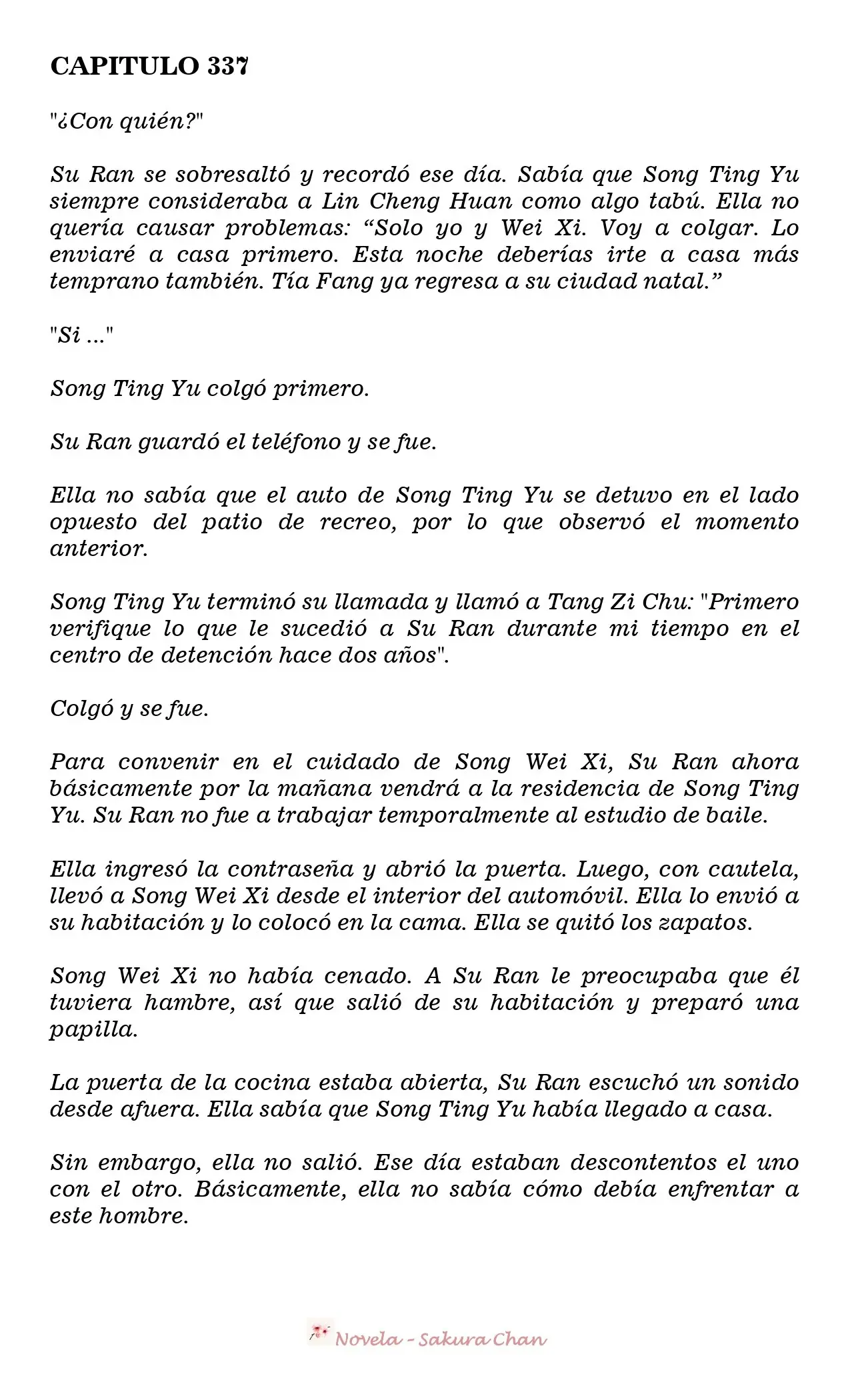 CAPITULO 337

"¿Con quién?"

Su Ran se sobresaltó y recordó ese día. Sabía que Song Ting Yu siempre consideraba a Lin Cheng Huan como algo tabú. Ella no quería causar problemas: “Solo yo y Wei Xi. Voy a colgar. Lo enviaré a casa primero. Esta noche deberías irte a casa más temprano también. Tía Fang ya regresa a su ciudad natal.”

"Si ..."

Song Ting Yu colgó primero.

Su Ran guardó el teléfono y se fue.

Ella no sabía que el auto de Song Ting Yu se detuvo en el lado opuesto del patio de recreo, por lo que observó el momento anterior.

Song Ting Yu terminó su llamada y llamó a Tang Zi Chu: "Primero verifique lo que le sucedió a Su Ran durante mi tiempo en el centro de detención hace dos años".

Colgó y se fue.

Para convenir en el cuidado de Song Wei Xi, Su Ran ahora básicamente por la mañana vendrá a la residencia de Song Ting Yu. Su Ran no fue a trabajar temporalmente al estudio de baile.

Ella ingresó la contraseña y abrió la puerta. Luego, con cautela, llevó a Song Wei Xi desde el interior del automóvil. Ella lo envió a su habitación y lo colocó en la cama. Ella se quitó los zapatos.

Song Wei Xi no había cenado. A Su Ran le preocupaba que él tuviera hambre, así que salió de su habitación y preparó una papilla.

La puerta de la cocina estaba abierta, Su Ran escuchó un sonido desde afuera. Ella sabía que Song Ting Yu había llegado a casa.

Sin embargo, ella no salió. Ese día estaban descontentos el uno con el otro. Básicamente, ella no sabía cómo debía enfrentar a este hombre.

Novela - Sakura Chan